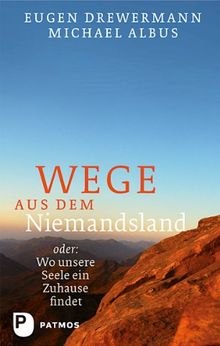 EUGEN DREWERMANN
MICHAEL ALBUS

WEGE
AUS DEM
Niemandsland

oder:
Wo unsere Seele ein Zuhause findet

P PATMOS